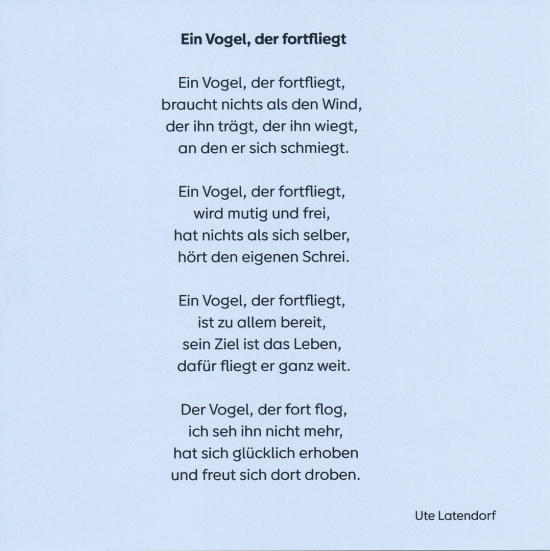 Ein Vogel, der fortfliegt

Ein Vogel, der fortfliegt,
braucht nichts als den Wind,
der ihn trägt, der ihn wiegt,
an den er sich schmiegt.

Ein Vogel, der fortfliegt,
wird mutig und frei,
hat nichts als sich selber,
hört den eigenen Schrei.

Ein Vogel, der fortfliegt,
ist zu allem bereit,
sein Ziel ist das Leben,
dafür fliegt er ganz weit.

Der Vogel, der fort flog,
ich seh ihn nicht mehr,
hat sich glücklich erhoben
und freut sich dort droben.

Ute Latendorf